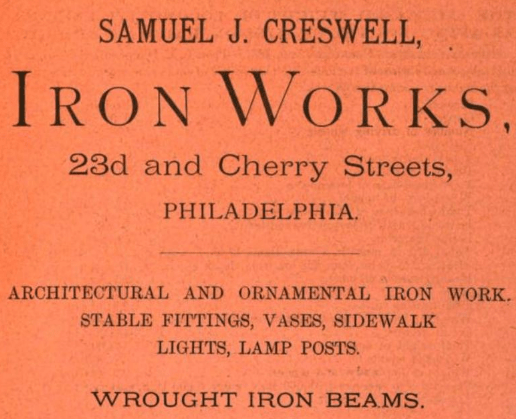 SAMUEL J. CRESWELL,

IRON WORKS,

23d and Cherry Streets,

PHILADELPHIA.

ARCHITECTURAL AND ORNAMENTAL IRON WORK.
STABLE FITTINGS, VASES, SIDEWALK
LIGHTS, LAMP POSTS.

WROUGHT IRON BEAMS.